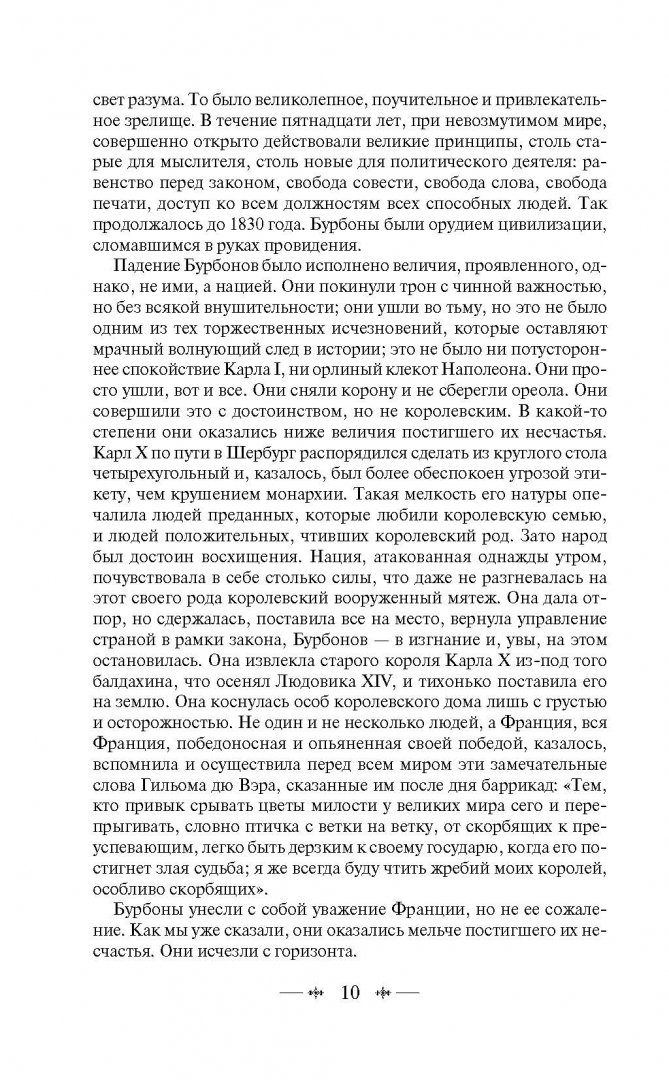 свет разума. То было великолепное, поучительное и привлекательное зрелище. В течение пятнадцати лет, при невозмутимом мире, совершенно открыто действовали великие принципы, столь старые для мыслителя, столь новые для политического деятеля: равенство перед законом, свобода совести, свобода слова, свобода печати, доступ ко всем должностям всех способных людей. Так продолжалось до 1830 года. Бурбоны были орудием цивилизации, сломавшимся в руках провидения.

Падение Бурбонов было исполнено величия, проявленного, однако, не ими, а нацией. Они покинули трон с чинной важностью, но без всякой внушительности; они ушли во тьму, но это не было одним из тех торжественных исчезновений, которые оставляют мрачный волнующий след в истории; это не было ни потустороннее спокойствие Карла I, ни орлиный клекот Наполеона. Они просто ушли, вот и все. Они сняли корону и не сберегли ореола. Они совершили это с достоинством, но не королевским. В какой-то степени они оказались ниже величия постигшего их несчастья. Карл X по пути в Шербург распорядился сделать из круглого стола четырехугольный и, казалось, был более обеспокоен угрозой этикету, чем крушением монархии. Такая мелкость его натуры опечалила людей преданных, которые любили королевскую семью, и людей положительных, чтивших королевский род. Зато народ был достоин восхищения. Нация, атакованная однажды утром, почувствовала в себе столько силы, что даже не разгневалась на этот своего рода королевский вооруженный мятеж. Она дала отпор, но сдержалась, поставила все на место, вернула управление страной в рамки закона, Бурбонов — в изгнание и, увы, на этом остановилась. Она извлекла старого короля Карла X из-под того балдахина, что осенял Людовика XIV, и тихонько поставила его на землю. Она коснулась особ королевского дома лишь с грустью и осторожностью. Не один и не несколько людей, а Франция, вся Франция, победоносная и опьяненная своей победой, казалось, вспомнила и осуществила перед всем миром эти замечательные слова Гильома дю Вэра, сказанные им после дня баррикад: «Тем, кто привык срывать цветы милости у великих мира сего и перепрыгивать, словно птичка с ветки на ветку, от скорбящих к преуспевающим, легко быть дерзким к своему государю, когда его постигнет злая судьба; я же всегда буду чтить жребий моих королей, особливо скорбящих».

Бурбоны унесли с собой уважение Франции, но не ее сожаление. Как мы уже сказали, они оказались мельче постигшего их несчастья. Они исчезли с горизонта.

10